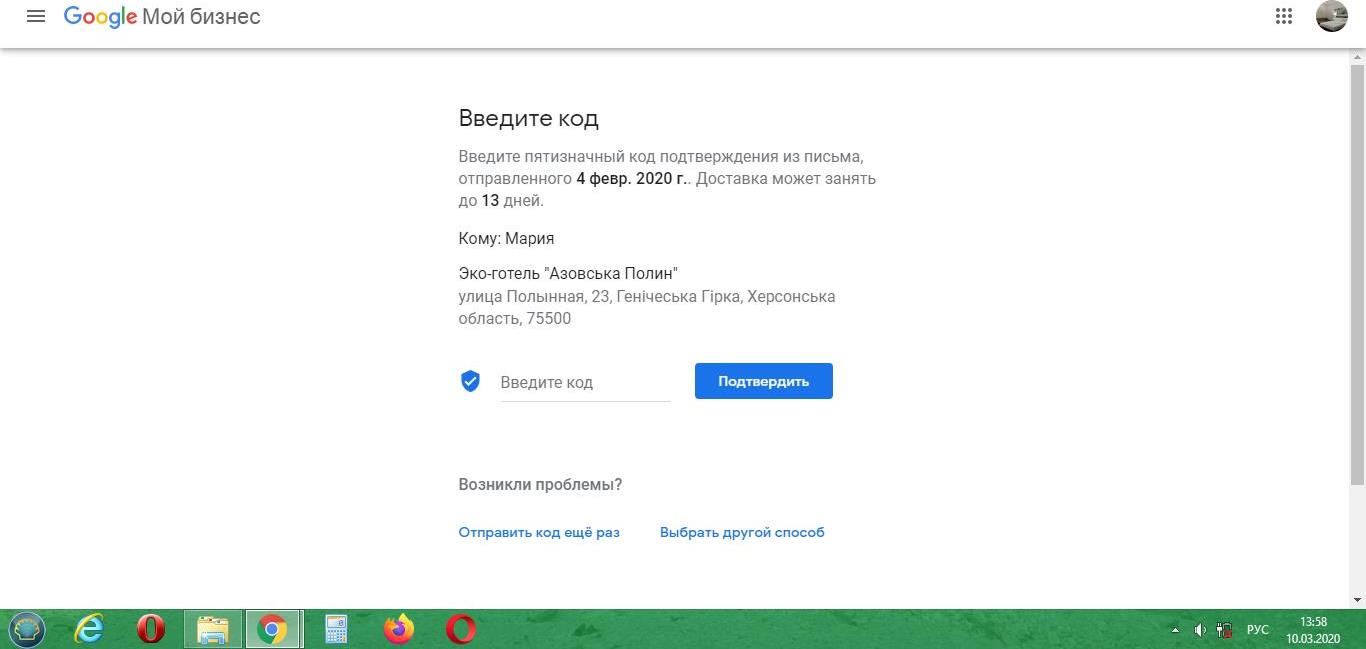 Google Мой бизнес

Введите код

Введите пятизначный код подтверждения из письма, отправленного 4 февр. 2020 г.. Доставка может занять до 13 дней.

Кому: Мария

Эко-готель "Азовська Полин"
улица Полынная, 23, Генічеська Гірка, Херсонська область, 75500

Введите код

Подтвердить

Возникли проблемы?

Отправить код ещё раз

Выбрать другой способ

РУС

13:58
10.03.2020